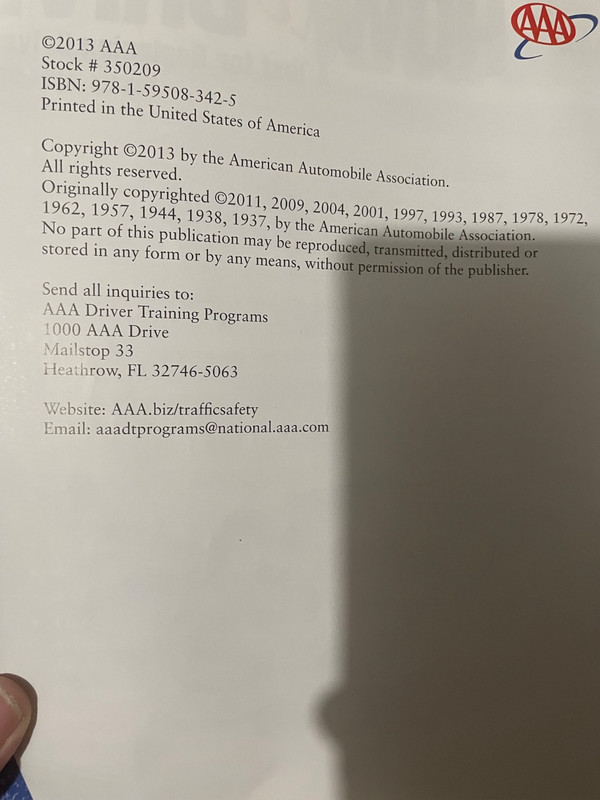 AAA

©2013 AAA
Stock # 350209
ISBN: 978-1-59508-342-5
Printed in the United States of America

Copyright ©2013 by the American Automobile Association. All rights reserved.
Originally copyrighted ©2011, 2009, 2004, 2001, 1997, 1993, 1987, 1978, 1972, 1962, 1957, 1944, 1938, 1937, by the American Automobile Association.
No part of this publication may be reproduced, transmitted, distributed or stored in any form or by any means, without permission of the publisher.

Send all inquiries to:
AAA Driver Training Programs
1000 AAA Drive
Mailstop 33
Heathrow, FL 32746-5063

Website: AAA.biz/trafficsafety
Email: aaadtprograms@national.aaa.com